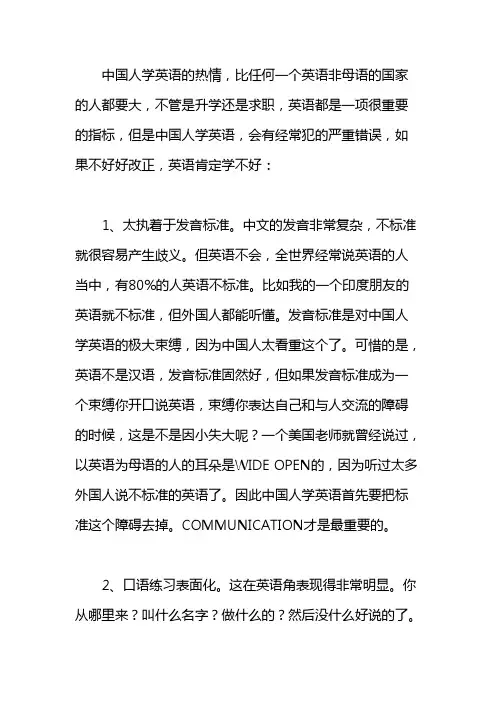 中国人学英语的热情，比任何一个英语非母语的国家的人都要大，不管是升学还是求职，英语都是一项很重要的指标，但是中国人学英语，会有经常犯的严重错误，如果不好好改正，英语肯定学不好：

1、太执着于发音标准。中文的发音非常复杂，不标准就很容易产生歧义。但英语不会，全世界经常说英语的人当中，有80%的人英语不标准。比如我的一个印度朋友的英语就不标准，但外国人都能听懂。发音标准是对中国人学英语的极大束缚，因为中国人太看重这个了。可惜的是，英语不是汉语，发音标准固然好，但如果发音标准成为一个束缚你开口说英语，束缚你表达自己和与人交流的障碍的时候，这是不是因小失大呢？一个美国老师就曾经说过，以英语为母语的人的耳朵是WIDE OPEN的，因为听过太多外国人说不标准的英语了。因此中国人学英语首先要把标准这个障碍去掉。COMMUNICATION才是最重要的。

2、口语练习表面化。这在英语角表现得非常明显。你从哪里来？叫什么名字？做什么的？然后没什么好说的了。